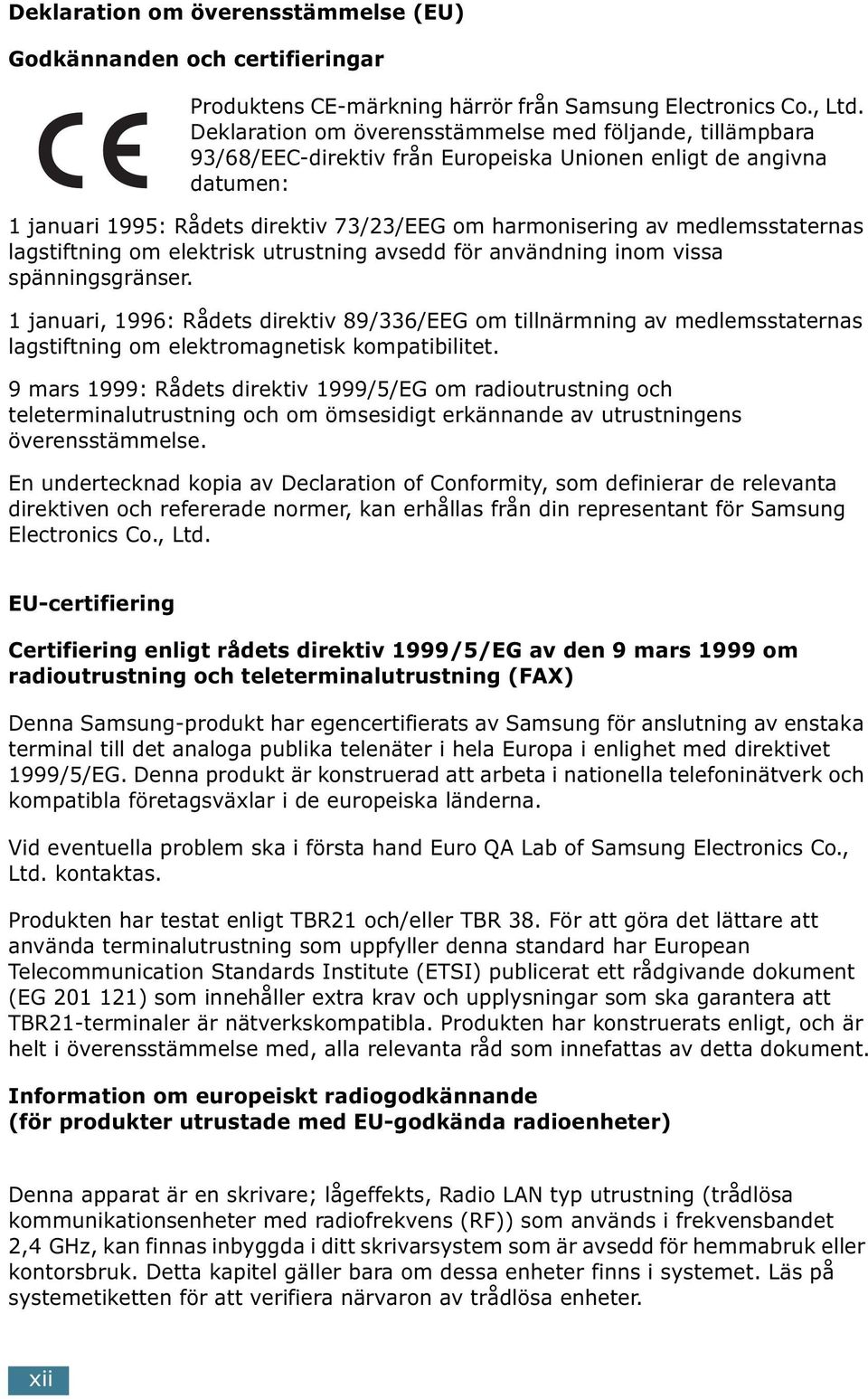 Deklaration om överensstämmelse (EU)

Godkännanden och certifieringar

CE

Produktens CE-märkning härrör från Samsung Electronics Co., Ltd. Deklaration om överensstämmelse med följande, tillämpbara 93/68/EEC-direktiv från Europeiska Unionen enligt de angivna datumen:

1 januari 1995: Rådets direktiv 73/23/EEG om harmonisering av medlemsstaternas lagstiftning om elektrisk utrustning avsedd för användning inom vissa spänningsgränser.

1 januari, 1996: Rådets direktiv 89/336/EEG om tillnärmning av medlemsstaternas lagstiftning om elektromagnetisk kompatibilitet.

9 mars 1999: Rådets direktiv 1999/5/EG om radioutrustning och teleterminalutrustning och om ömsesidigt erkännande av utrustningens överensstämmelse.

En undertecknad kopia av Declaration of Conformity, som definierar de relevanta direktiven och refererade normer, kan erhållas från din representant för Samsung Electronics Co., Ltd.

EU-certifiering

Certifiering enligt rådets direktiv 1999/5/EG av den 9 mars 1999 om radioutrustning och teleterminalutrustning (FAX)

Denna Samsung-produkt har egencertifierats av Samsung för anslutning av enstaka terminal till det analoga publika telenäter i hela Europa i enlighet med direktivet 1999/5/EG. Denna produkt är konstruerad att arbeta i nationella telefoninätverk och kompatibla företagsväxlar i de europeiska länderna.

Vid eventuella problem ska i första hand Euro QA Lab of Samsung Electronics Co., Ltd. kontaktas.

Produkten har testat enligt TBR21 och/eller TBR 38. För att göra det lättare att använda terminalutrustning som uppfyller denna standard har European Telecommunication Standards Institute (ETSI) publicerat ett rådgivande dokument (EG 201 121) som innehåller extra krav och upplysningar som ska garantera att TBR21-terminaler är nätverkskompatibla. Produkten har konstruerats enligt, och är helt i överensstämmelse med, alla relevanta råd som innefattas av detta dokument.

Information om europeiskt radiogodkännande
(för produkter utrustade med EU-godkända radioenheter)

Denna apparat är en skrivare; lågeffekts, Radio LAN typ utrustning (trådlösa kommunikationsenheter med radiofrekvens (RF)) som används i frekvensbandet 2,4 GHz, kan finnas inbyggda i ditt skrivarsystem som är avsedd för hemmabruk eller kontorsbruk. Detta kapitel gäller bara om dessa enheter finns i systemet. Läs på systemetiketten för att verifiera närvaron av trådlösa enheter.

xii